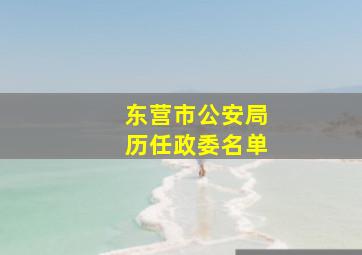 东营市公安局
历任政委名单